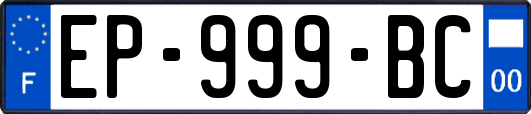 F

EP-999-BC

00